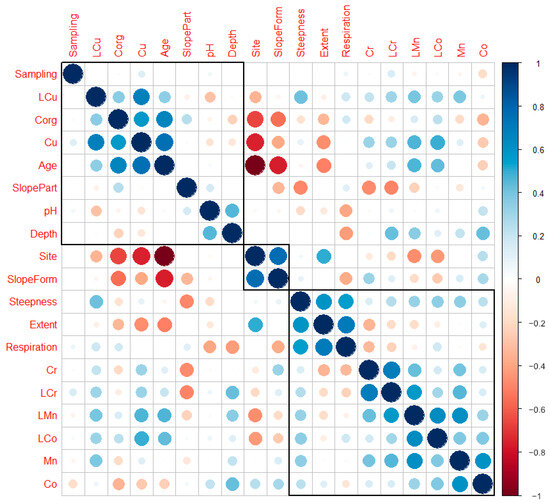 Sampling
LCu
Corg
Cu
Age
SlopePart
pH
Depth
Site
SlopeForm
Steepness
Extent
Respiration
Cr
LCr
LMn
LCo
Mn
Co

Sampling
LCu
Corg
Cu
Age
SlopePart
pH
Depth
Site
SlopeForm
Steepness
Extent
Respiration
Cr
LCr
LMn
LCo
Mn
Co

1
0.8
0.6
0.4
0.2
0
−0.2
−0.4
−0.6
−0.8
−1